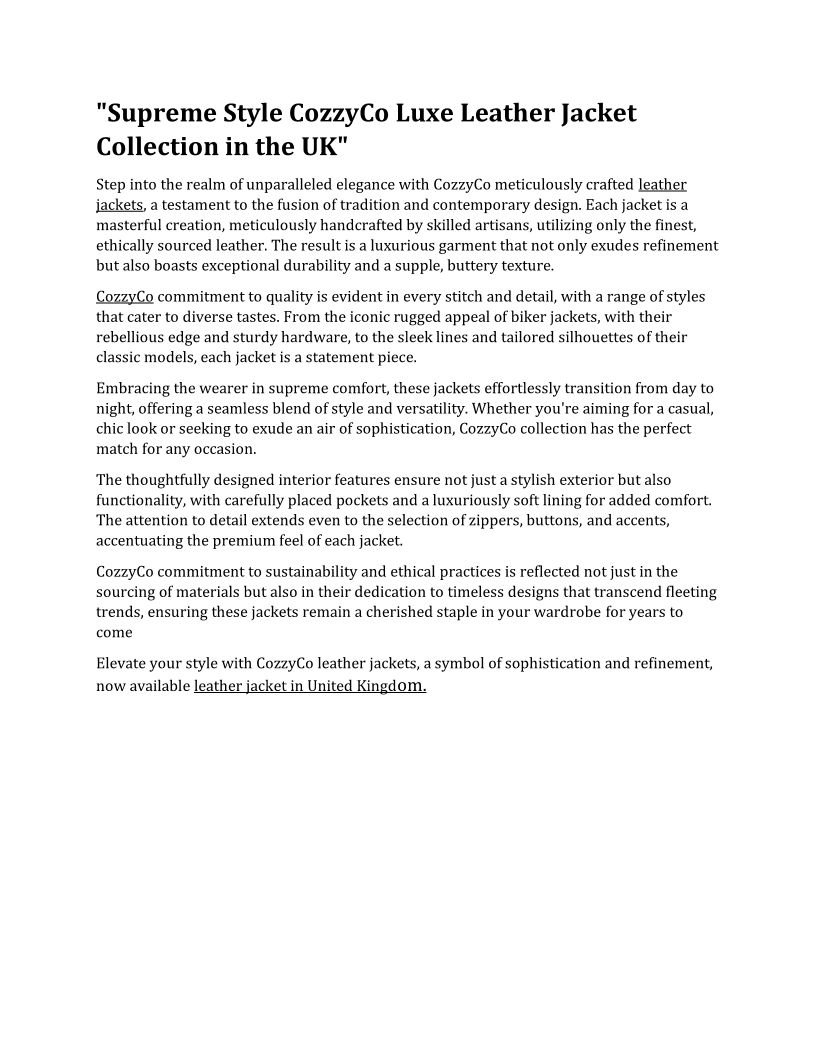 "Supreme Style CozzyCo Luxe Leather Jacket Collection in the UK"

Step into the realm of unparalleled elegance with CozzyCo meticulously crafted leather jackets, a testament to the fusion of tradition and contemporary design. Each jacket is a masterful creation, meticulously handcrafted by skilled artisans, utilizing only the finest, ethically sourced leather. The result is a luxurious garment that not only exudes refinement but also boasts exceptional durability and a supple, buttery texture.

CozzyCo commitment to quality is evident in every stitch and detail, with a range of styles that cater to diverse tastes. From the iconic rugged appeal of biker jackets, with their rebellious edge and sturdy hardware, to the sleek lines and tailored silhouettes of their classic models, each jacket is a statement piece.

Embracing the wearer in supreme comfort, these jackets effortlessly transition from day to night, offering a seamless blend of style and versatility. Whether you're aiming for a casual, chic look or seeking to exude an air of sophistication, CozzyCo collection has the perfect match for any occasion.

The thoughtfully designed interior features ensure not just a stylish exterior but also functionality, with carefully placed pockets and a luxuriously soft lining for added comfort. The attention to detail extends even to the selection of zippers, buttons, and accents, accentuating the premium feel of each jacket.

CozzyCo commitment to sustainability and ethical practices is reflected not just in the sourcing of materials but also in their dedication to timeless designs that transcend fleeting trends, ensuring these jackets remain a cherished staple in your wardrobe for years to come

Elevate your style with CozzyCo leather jackets, a symbol of sophistication and refinement, now available leather jacket in United Kingdom.